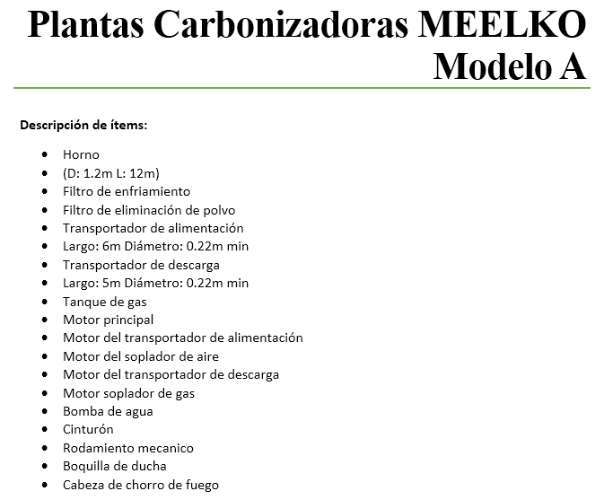 Plantas Carbonizadoras MEELKO
Modelo A

Descripción de ítems:

- Horno
- (D: 1.2m L: 12m)
- Filtro de enfriamiento
- Filtro de eliminación de polvo
- Transportador de alimentación
- Largo: 6m Diámetro: 0.22m min
- Transportador de descarga
- Largo: 5m Diámetro: 0.22m min
- Tanque de gas
- Motor principal
- Motor del transportador de alimentación
- Motor del soplador de aire
- Motor del transportador de descarga
- Motor soplador de gas
- Bomba de agua
- Cinturón
- Rodamiento mecanico
- Boquilla de ducha
- Cabeza de chorro de fuego